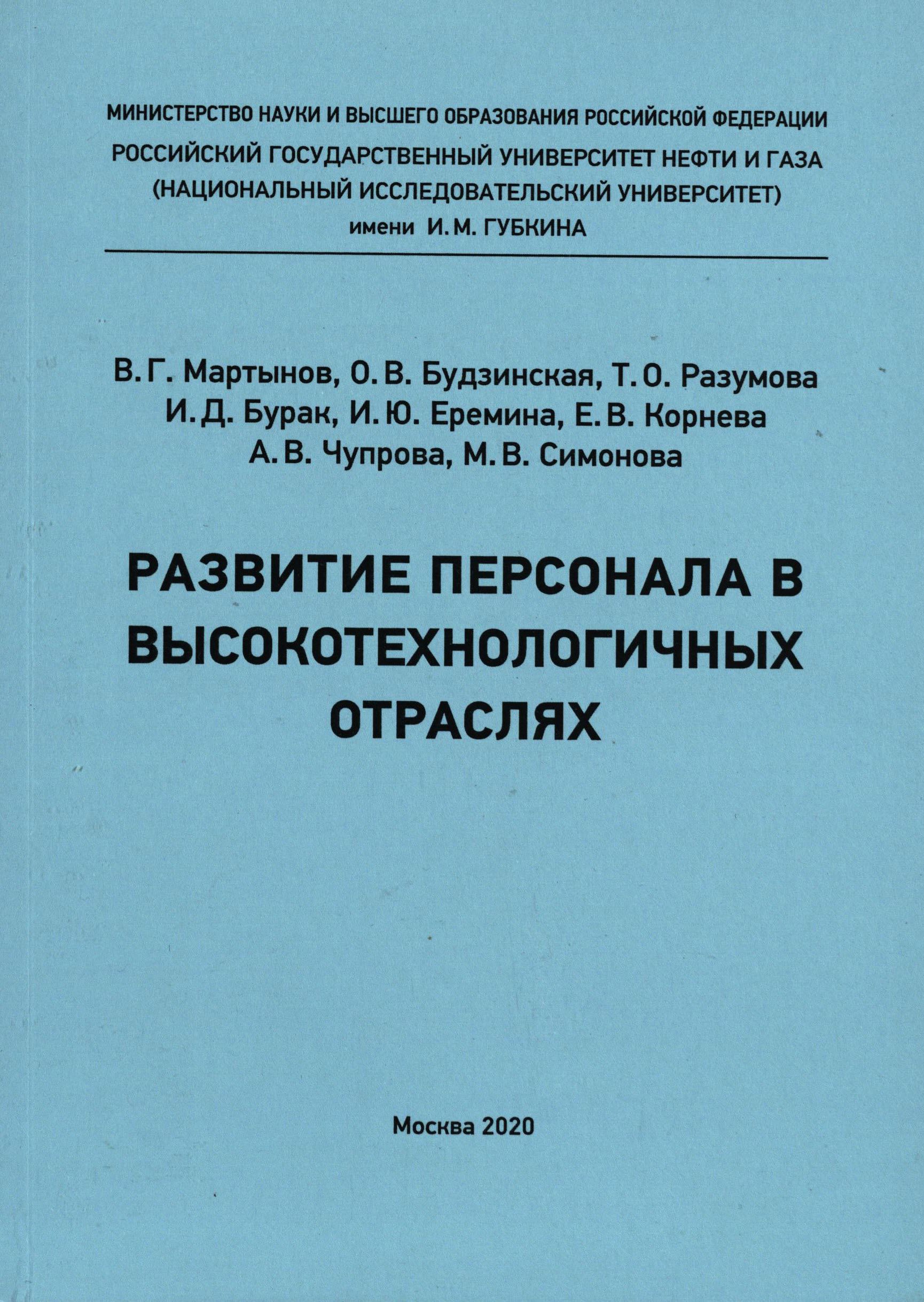 МИНИСТЕРСТВО НАУКИ И ВЫСШЕГО ОБРАЗОВАНИЯ РОССИЙСКОЙ ФЕДЕРАЦИИ
РОССИЙСКИЙ ГОСУДАРСТВЕННЫЙ УНИВЕРСИТЕТ НЕФТИ И ГАЗА
(НАЦИОНАЛЬНЫЙ ИССЛЕДОВАТЕЛЬСКИЙ УНИВЕРСИТЕТ)
имени И. М. ГУБКИНА

В. Г. Мартынов, О. В. Будзинская, Т. О. Разумова
И. Д. Бурак, И. Ю. Еремина, Е. В. Корнева
А. В. Чупрова, М. В. Симонова

РАЗВИТИЕ ПЕРСОНАЛА В ВЫСОКОТЕХНОЛОГИЧНЫХ ОТРАСЛЯХ

Москва 2020